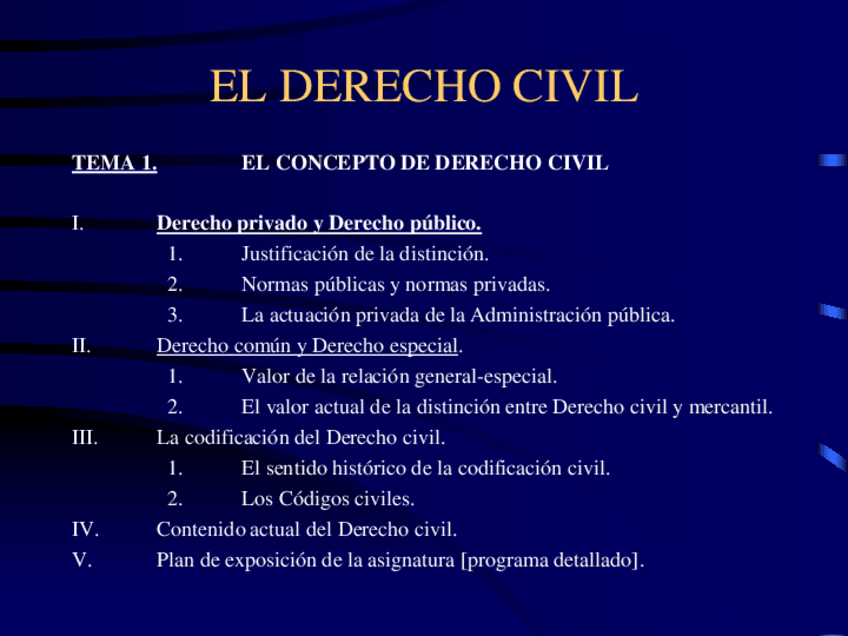 EL DERECHO CIVIL

TEMA 1. EL CONCEPTO DE DERECHO CIVIL

I. Derecho privado y Derecho público.
1. Justificación de la distinción.
2. Normas públicas y normas privadas.
3. La actuación privada de la Administración pública.
II. Derecho común y Derecho especial.
1. Valor de la relación general-especial.
2. El valor actual de la distinción entre Derecho civil y mercantil.
III. La codificación del Derecho civil.
1. El sentido histórico de la codificación civil.
2. Los Códigos civiles.
IV. Contenido actual del Derecho civil.
V. Plan de exposición de la asignatura [programa detallado].